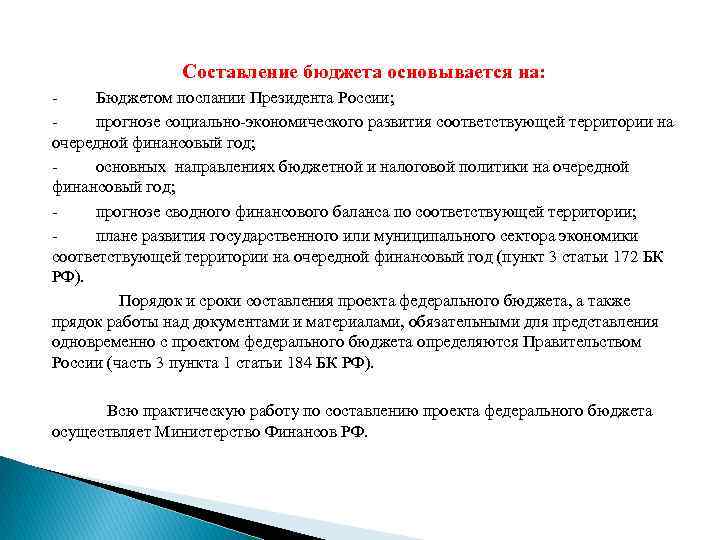 Составление бюджета основывается на:

- Бюджетом послании Президента России;

- прогнозе социально-экономического развития соответствующей территории на очередной финансовый год;

- основных направлениях бюджетной и налоговой политики на очередной финансовый год;

- прогнозе сводного финансового баланса по соответствующей территории;

- плане развития государственного или муниципального сектора экономики соответствующей территории на очередной финансовый год (пункт 3 статьи 172 БК РФ).

Порядок и сроки составления проекта федерального бюджета, а также прядок работы над документами и материалами, обязательными для представления одновременно с проектом федерального бюджета определяются Правительством России (часть 3 пункта 1 статьи 184 БК РФ).

Всю практическую работу по составлению проекта федерального бюджета осуществляет Министерство Финансов РФ.